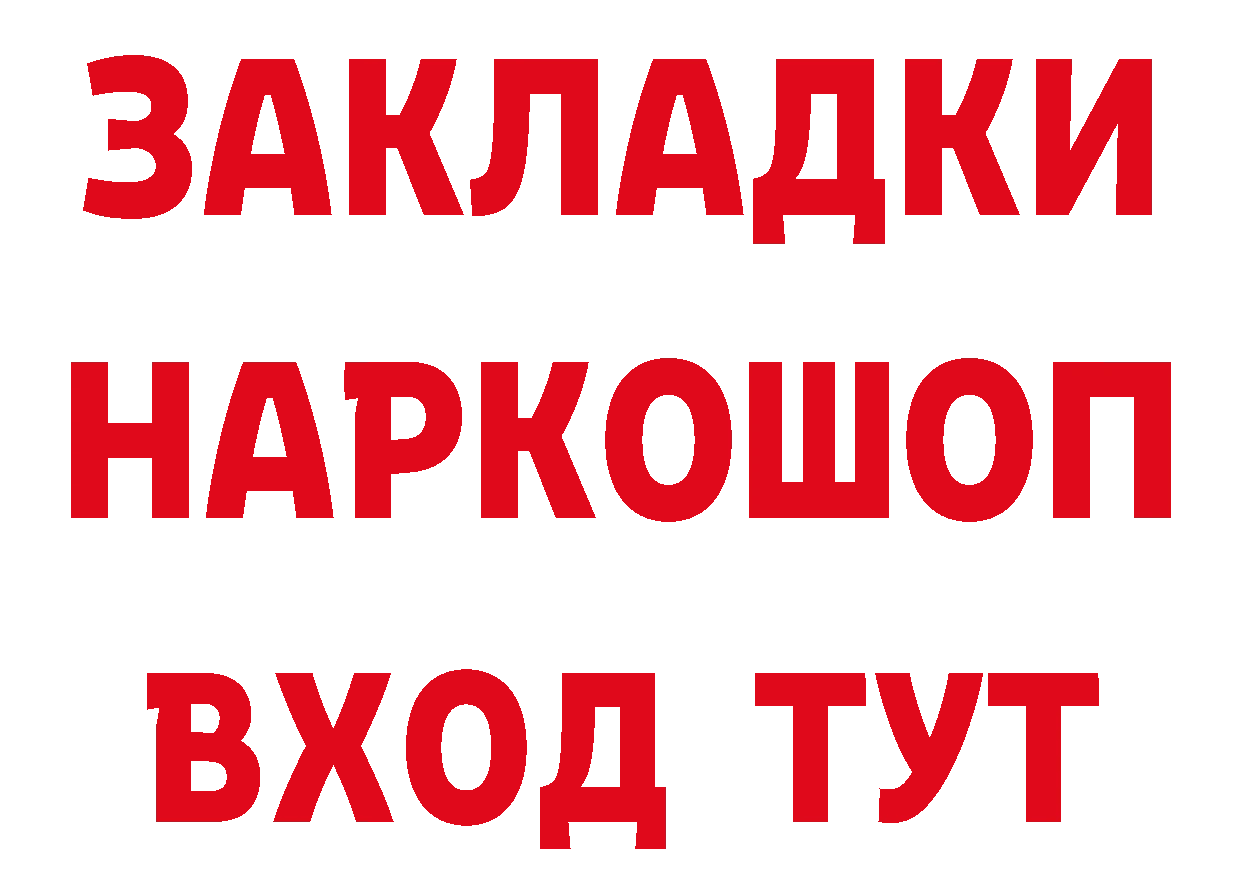 ЗАКЛАДКИ НАРКОШОП ВХОД ТУТ